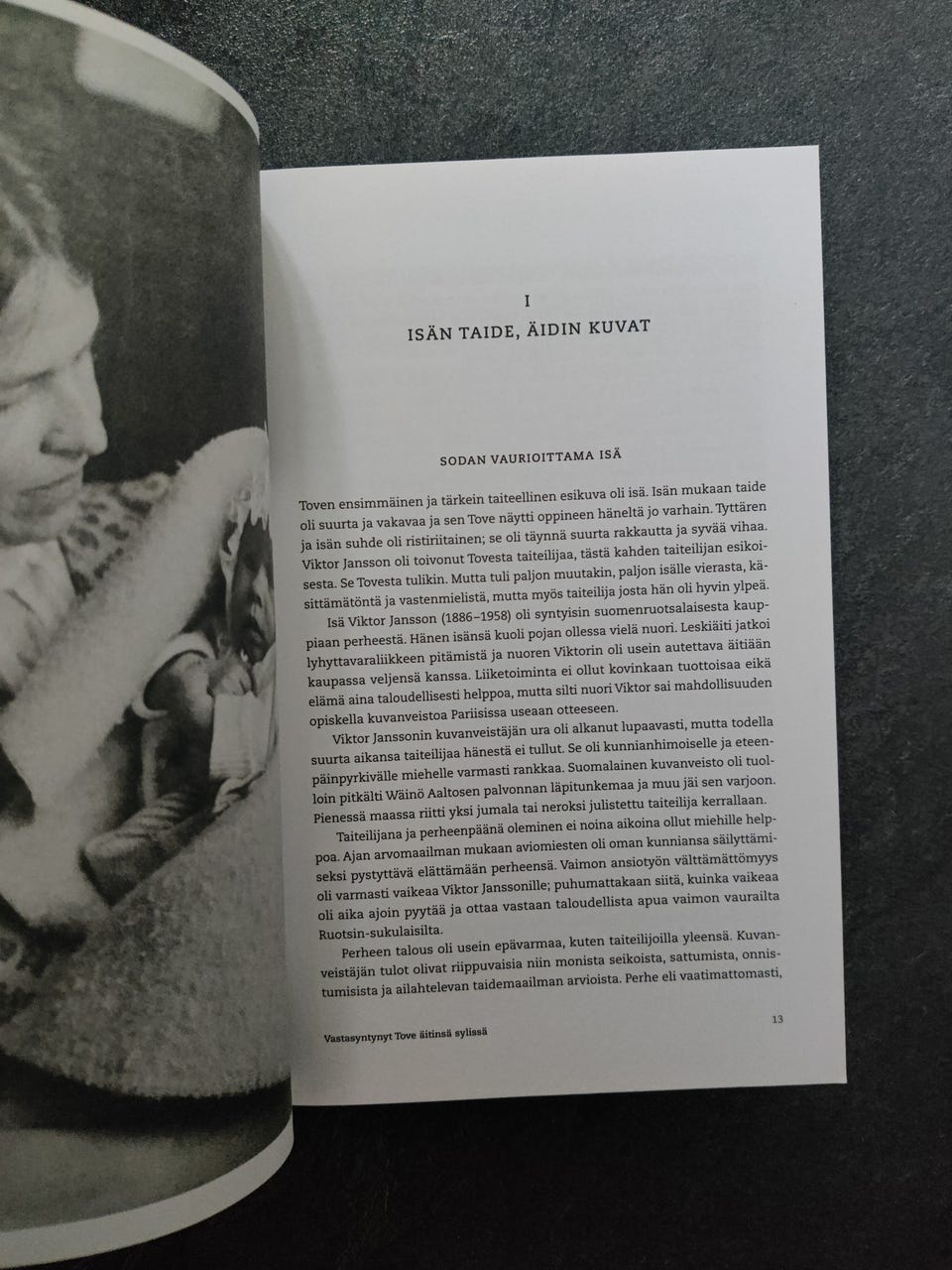 I

ISÄN TAIDE, ÄIDIN KUVAT

SODAN VAURIOITTAMA ISÄ

Toven ensimmäinen ja tärkein taiteellinen esikuva oli isä. Isän mukaan taide oli suurta ja vakavaa ja sen Tove näytti oppineen häneltä jo varhain. Tyttären ja isän suhde oli ristiriitainen; se oli täynnä suurta rakkautta ja syvää vihaa. Viktor Jansson oli toivonut Tovesta taiteilijaa, tästä kahden taiteilijan esikoisesta. Se Tovesta tulikin. Mutta tuli paljon muutakin, paljon isälle vierasta, käsittämätöntä ja vastenmielistä, mutta myös taiteilija josta hän oli hyvin ylpeä.

Isä Viktor Jansson (1886–1958) oli syntyisin suomenruotsalaisesta kauppiaan perheestä. Hänen isänsä kuoli pojan ollessa vielä nuori. Leskiäiti jatkoi lyhyttavaraliikkeen pitämistä ja nuoren Viktorin oli usein autettava äitiään kaupassa veljensä kanssa. Liiketoiminta ei ollut kovinkaan tuottoisaa eikä elämä aina taloudellisesti helppoa, mutta silti nuori Viktor sai mahdollisuuden opiskella kuvanveistoa Pariisissa useaan otteeseen.

Viktor Janssonin kuvanveistäjän ura oli alkanut lupaavasti, mutta todella suurta aikansa taiteilijaa hänestä ei tullut. Se oli kunnianhimoiselle ja eteenpäinpyrkivälle miehelle varmasti rankkaa. Suomalainen kuvanveisto oli tuolloin pitkälti Wäinö Aaltosen palvonnan läpitunkemaa ja muu jäi sen varjoon. Pienessä maassa riitti yksi jumala tai neroksi julistettu taiteilija kerrallaan.

Taiteilijana ja perheenpäänä oleminen ei noina aikoina ollut miehille helppoa. Ajan arvomaailman mukaan aviomiesten oli oman kunniansa säilyttämiseksi pystyttävä elättämään perheensä. Vaimon ansiotyön välttämättömyys oli varmasti vaikeaa Viktor Janssonille; puhumattakaan siitä, kuinka vaikeaa oli aika ajoin pyytää ja ottaa vastaan taloudellista apua vaimon vaurailta Ruotsin-sukulaisilta.

Perheen talous oli usein epävarmaa, kuten taiteilijoilla yleensä. Kuvanveistäjän tulot olivat riippuvaisia niin monista seikoista, sattumista, onnistumisista ja ailahtelevan taidemaailman arvioista. Perhe eli vaatimattomasti,

Vastasyntynyt Tove äitinsä sylissä

13